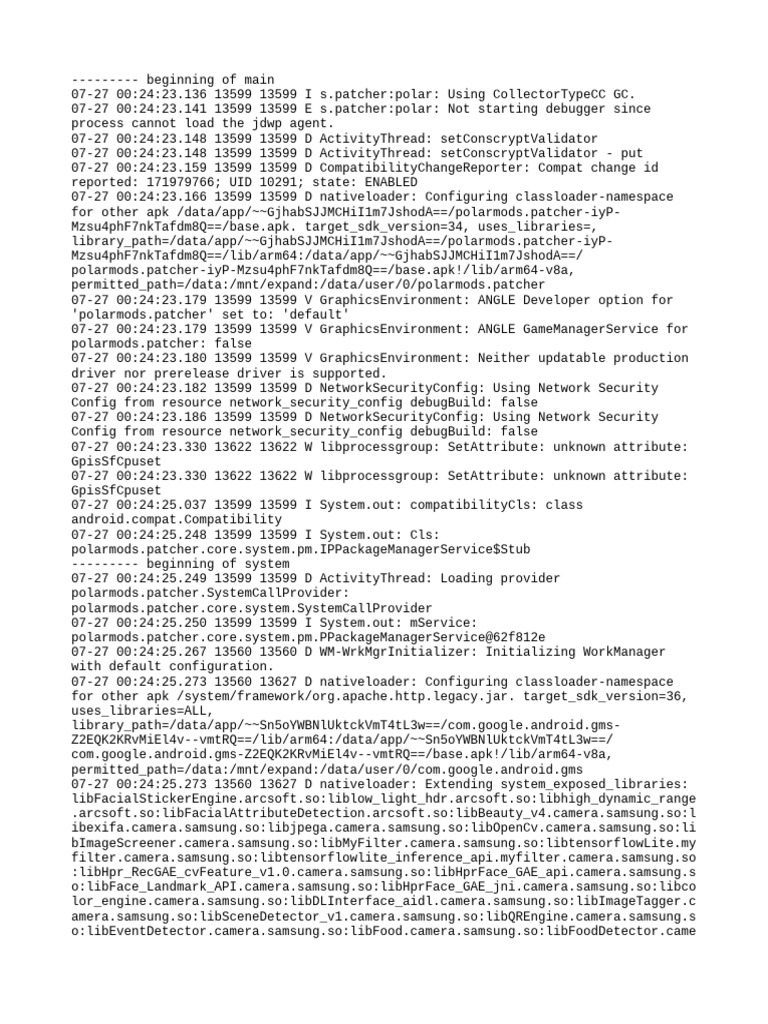 --------- beginning of main
07-27 00:24:23.136 13599 13599 I s.patcher:polar: Using CollectorTypeCC GC.
07-27 00:24:23.141 13599 13599 E s.patcher:polar: Not starting debugger since process cannot load the jdwp agent.
07-27 00:24:23.148 13599 13599 D ActivityThread: setConscryptValidator
07-27 00:24:23.148 13599 13599 D ActivityThread: setConscryptValidator - put
07-27 00:24:23.159 13599 13599 D CompatibilityChangeReporter: Compat change id reported: 171979766; UID 10291; state: ENABLED
07-27 00:24:23.166 13599 13599 D nativeloader: Configuring classloader-namespace for other apk /data/app/~~GjhabSJJMCHiI1m7JshodA==/polarmods.patcher-iyP-Mzsu4phF7nkTafdm8Q==/base.apk. target_sdk_version=34, uses_libraries=, library_path=/data/app/~~GjhabSJJMCHiI1m7JshodA==/polarmods.patcher-iyP-Mzsu4phF7nkTafdm8Q==/lib/arm64:/data/app/~~GjhabSJJMCHiI1m7JshodA==/polarmods.patcher-iyP-Mzsu4phF7nkTafdm8Q==/base.apk!/lib/arm64-v8a, permitted_path=/data:/mnt/expand:/data/user/0/polarmods.patcher
07-27 00:24:23.179 13599 13599 V GraphicsEnvironment: ANGLE Developer option for 'polarmods.patcher' set to: 'default'
07-27 00:24:23.179 13599 13599 V GraphicsEnvironment: ANGLE GameManagerService for polarmods.patcher: false
07-27 00:24:23.180 13599 13599 V GraphicsEnvironment: Neither updatable production driver nor prerelease driver is supported.
07-27 00:24:23.182 13599 13599 D NetworkSecurityConfig: Using Network Security Config from resource network_security_config debugBuild: false
07-27 00:24:23.186 13599 13599 D NetworkSecurityConfig: Using Network Security Config from resource network_security_config debugBuild: false
07-27 00:24:23.330 13622 13622 W libprocessgroup: SetAttribute: unknown attribute: GpisSfCpuset
07-27 00:24:23.330 13622 13622 W libprocessgroup: SetAttribute: unknown attribute: GpisSfCpuset
07-27 00:24:25.037 13599 13599 I System.out: compatibilityCls: class android.compat.Compatibility
07-27 00:24:25.248 13599 13599 I System.out: Cls: polarmods.patcher.core.system.pm.IPPackageManagerService$Stub
--------- beginning of system
07-27 00:24:25.249 13599 13599 D ActivityThread: Loading provider polarmods.patcher.SystemCallProvider: polarmods.patcher.core.system.SystemCallProvider
07-27 00:24:25.250 13599 13599 I System.out: mService: polarmods.patcher.core.system.pm.PPackageManagerService@62f812e
07-27 00:24:25.267 13560 13560 D WM-WrkMgrInitializer: Initializing WorkManager with default configuration.
07-27 00:24:25.273 13560 13627 D nativeloader: Configuring classloader-namespace for other apk /system/framework/org.apache.http.legacy.jar. target_sdk_version=36, uses_libraries=ALL, library_path=/data/app/~~Sn5oYWBNlUktckVmT4tL3w==/com.google.android.gms-Z2EQK2KRvMiEl4v--vmtRQ==/lib/arm64:/data/app/~~Sn5oYWBNlUktckVmT4tL3w==/com.google.android.gms-Z2EQK2KRvMiEl4v--vmtRQ==/base.apk!/lib/arm64-v8a, permitted_path=/data:/mnt/expand:/data/user/0/com.google.android.gms
07-27 00:24:25.273 13560 13627 D nativeloader: Extending system_exposed_libraries: libFacialStickerEngine.arcsoft.so:liblow_light_hdr.arcsoft.so:libhigh_dynamic_range.arcsoft.so:libFacialAttributeDetection.arcsoft.so:libBeauty_v4.camera.samsung.so:libexifa.camera.samsung.so:libjpega.camera.samsung.so:libOpenCv.camera.samsung.so:libImageScreener.camera.samsung.so:libMyFilter.camera.samsung.so:libtensorflowLite.myfilter.camera.samsung.so:libtensorflowlite_inference_api.myfilter.camera.samsung.so:libHpr_RecGAE_cvFeature_v1.0.camera.samsung.so:libHprFace_GAE_api.camera.samsung.so:libFace_Landmark_API.camera.samsung.so:libHprFace_GAE_jni.camera.samsung.so:libcolor_engine.camera.samsung.so:libDLInterface_aidl.camera.samsung.so:libImageTagger.camera.samsung.so:libSceneDetector_v1.camera.samsung.so:libQREngine.camera.samsung.so:libEventDetector.camera.samsung.so:libFood.camera.samsung.so:libFoodDetector.came